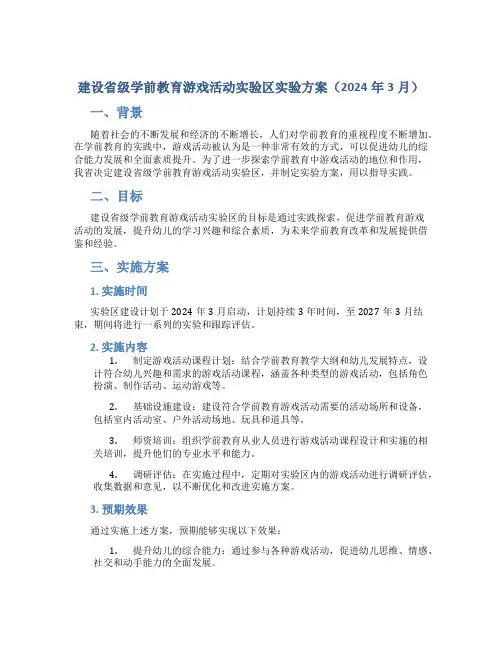 建设省级学前教育游戏活动实验区实验方案（2024 年 3 月）

一、背景

随着社会的不断发展和经济的不断增长，人们对学前教育的重视程度不断增加。在学前教育的实践中，游戏活动被认为是一种非常有效的方式，可以促进幼儿的综合能力发展和全面素质提升。为了进一步探索学前教育中游戏活动的地位和作用，我省决定建设省级学前教育游戏活动实验区，并制定实验方案，用以指导实践。

二、目标

建设省级学前教育游戏活动实验区的目标是通过实践探索，促进学前教育游戏活动的发展，提升幼儿的学习兴趣和综合素质，为未来学前教育改革和发展提供借鉴和经验。

三、实施方案

1. 实施时间

实验区建设计划于 2024 年 3 月启动，计划持续 3 年时间，至 2027 年 3 月结束，期间将进行一系列的实验和跟踪评估。

2. 实施内容

1. 制定游戏活动课程计划：结合学前教育教学大纲和幼儿发展特点，设计符合幼儿兴趣和需求的游戏活动课程，涵盖各种类型的游戏活动，包括角色扮演、制作活动、运动游戏等。

2. 基础设施建设：建设符合学前教育游戏活动需要的活动场所和设备，包括室内活动室、户外活动场地、玩具和道具等。

3. 师资培训：组织学前教育从业人员进行游戏活动课程设计和实施的相关培训，提升他们的专业水平和能力。

4. 调研评估：在实施过程中，定期对实验区内的游戏活动进行调研评估，收集数据和意见，以不断优化和改进实施方案。

3. 预期效果

通过实施上述方案，预期能够实现以下效果：

1. 提升幼儿的综合能力：通过参与各种游戏活动，促进幼儿思维、情感、社交和动手能力的全面发展。